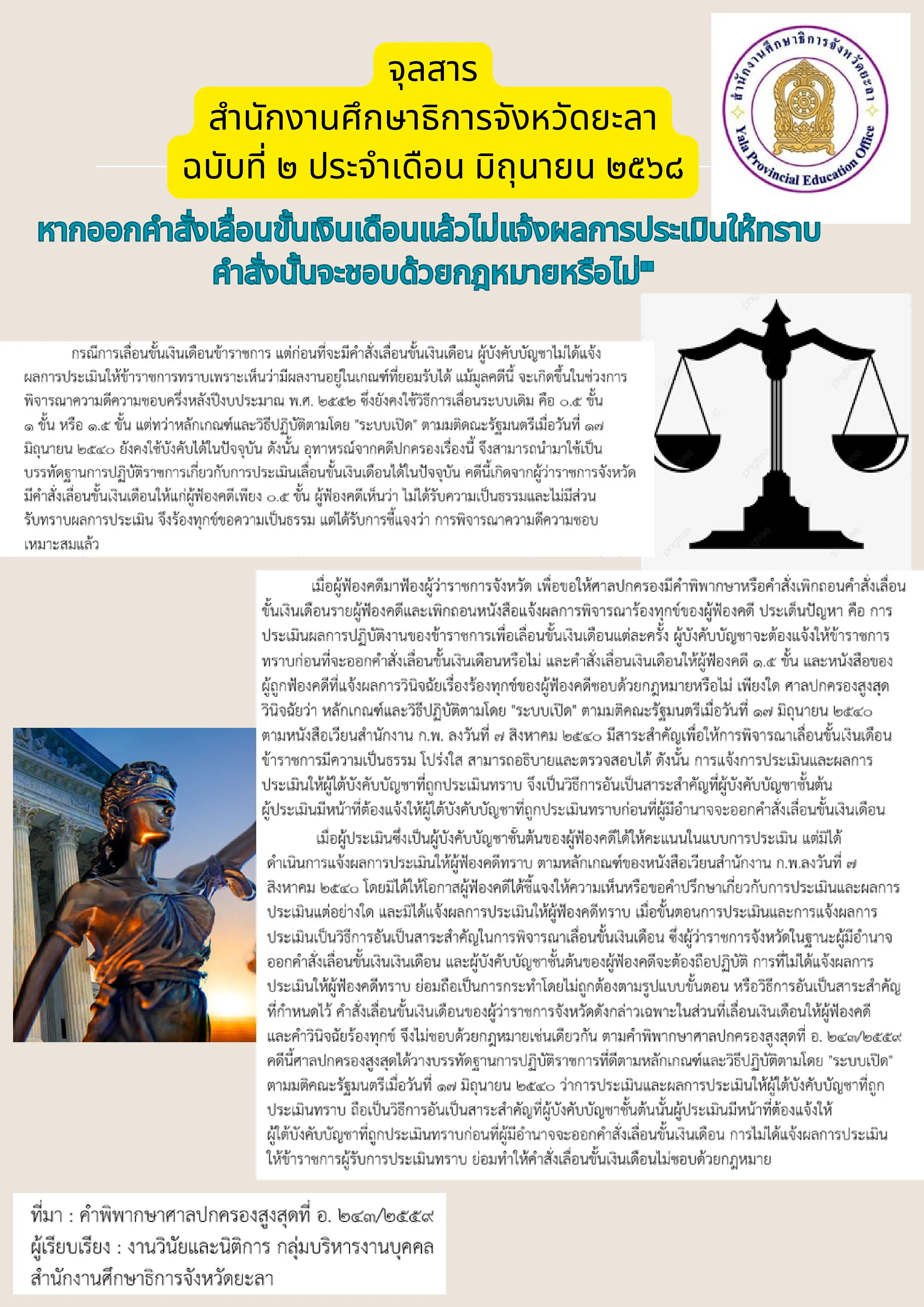 จุลสาร
สำนักงานศึกษาธิการจังหวัดยะลา
ฉบับที่ ๒ ประจำเดือน มิถุนายน ๒๕๖๘

สำนักงานศึกษาธิการจังหวัดยะลา
Yala Provincial Education Office

หากออกคำสั่งเลื่อนขั้นเงินเดือนแล้วไม่แจ้งผลการประเมินให้ทราบ คำสั่งนั้นจะชอบด้วยกฎหมายหรือไม่"

กรณีการเลื่อนขั้นเงินเดือนข้าราชการ แต่ก่อนที่จะมีคำสั่งเลื่อนขั้นเงินเดือน ผู้บังคับบัญชาไม่ได้แจ้งผลการประเมินให้ข้าราชการทราบเพราะเห็นว่ามีผลงานอยู่ในเกณฑ์ที่ยอมรับได้ แม้มูลคดีนี้ จะเกิดขึ้นในช่วงการพิจารณาความดีความชอบครึ่งหลังปีงบประมาณ พ.ศ. ๒๕๕๒ ซึ่งยังคงใช้วิธีการเลื่อนระบบเดิม คือ ๐.๕ ขั้น ๑ ขั้น หรือ ๑.๕ ขั้น แต่ทว่าหลักเกณฑ์และวิธีปฏิบัติตามโดย "ระบบเปิด" ตามมติคณะรัฐมนตรีเมื่อวันที่ ๑๗ มิถุนายน ๒๕๔๐ ยังคงใช้บังคับได้ในปัจจุบัน ดังนั้น อุทาหรณ์จากคดีปกครองเรื่องนี้ จึงสามารถนำมาใช้เป็นบรรทัดฐานการปฏิบัติราชการเกี่ยวกับการประเมินเลื่อนขั้นเงินเดือนได้ในปัจจุบัน คดีนี้เกิดจากผู้ว่าราชการจังหวัดมีคำสั่งเลื่อนขั้นเงินเดือนให้แก่ผู้ฟ้องคดีเพียง ๐.๕ ขั้น ผู้ฟ้องคดีเห็นว่า ไม่ได้รับความเป็นธรรมและไม่มีส่วนรับทราบผลการประเมิน จึงร้องทุกข์ขอความเป็นธรรม แต่ได้รับการชี้แจงว่า การพิจารณาความดีความชอบเหมาะสมแล้ว

เมื่อผู้ฟ้องคดีมาฟ้องผู้ว่าราชการจังหวัด เพื่อขอให้ศาลปกครองมีคำพิพากษาหรือคำสั่งเพิกถอนคำสั่งเลื่อนขั้นเงินเดือนรายผู้ฟ้องคดีและเพิกถอนหนังสือแจ้งผลการพิจารณาร้องทุกข์ของผู้ฟ้องคดี ประเด็นปัญหา คือ การประเมินผลการปฏิบัติงานของข้าราชการเพื่อเลื่อนขั้นเงินเดือนแต่ละครั้ง ผู้บังคับบัญชาจะต้องแจ้งให้ข้าราชการทราบก่อนที่จะออกคำสั่งเลื่อนขั้นเงินเดือนหรือไม่ และคำสั่งเลื่อนเงินเดือนให้ผู้ฟ้องคดี ๑.๕ ขั้น และหนังสือของผู้ถูกฟ้องคดีที่แจ้งผลการวินิจฉัยเรื่องร้องทุกข์ของผู้ฟ้องคดีชอบด้วยกฎหมายหรือไม่ เพียงใด ศาลปกครองสูงสุดวินิจฉัยว่า หลักเกณฑ์และวิธีปฏิบัติตามโดย "ระบบเปิด" ตามมติคณะรัฐมนตรีเมื่อวันที่ ๑๗ มิถุนายน ๒๕๔๐ ตามหนังสือเวียนสำนักงาน ก.พ. ลงวันที่ ๗ สิงหาคม ๒๕๔๐ มีสาระสำคัญเพื่อให้การพิจารณาเลื่อนขั้นเงินเดือนข้าราชการมีความเป็นธรรม โปร่งใส สามารถอธิบายและตรวจสอบได้ ดังนั้น การแจ้งการประเมินและผลการประเมินให้ผู้ใต้บังคับบัญชาที่ถูกประเมินทราบ จึงเป็นวิธีการอันเป็นสาระสำคัญที่ผู้บังคับบัญชาชั้นต้นผู้ประเมินมีหน้าที่ต้องแจ้งให้ผู้ใต้บังคับบัญชาที่ถูกประเมินทราบก่อนที่ผู้มีอำนาจจะออกคำสั่งเลื่อนขั้นเงินเดือน

เมื่อผู้ประเมินซึ่งเป็นผู้บังคับบัญชาชั้นต้นของผู้ฟ้องคดีได้ให้คะแนนในแบบการประเมิน แต่มิได้ดำเนินการแจ้งผลการประเมินให้ผู้ฟ้องคดีทราบ ตามหลักเกณฑ์ของหนังสือเวียนสำนักงาน ก.พ.ลงวันที่ ๗ สิงหาคม ๒๕๔๐ โดยมิได้ให้โอกาสผู้ฟ้องคดีได้ชี้แจงให้ความเห็นหรือขอคำปรึกษาเกี่ยวกับการประเมินและผลการประเมินแต่อย่างใด และมิได้แจ้งผลการประเมินให้ผู้ฟ้องคดีทราบ เมื่อขั้นตอนการประเมินและการแจ้งผลการประเมินเป็นวิธีการอันเป็นสาระสำคัญในการพิจารณาเลื่อนขั้นเงินเดือน ซึ่งผู้ว่าราชการจังหวัดในฐานะผู้มีอำนาจออกคำสั่งเลื่อนขั้นเงินเงินเดือน และผู้บังคับบัญชาชั้นต้นของผู้ฟ้องคดีจะต้องถือปฏิบัติ การที่ไม่ได้แจ้งผลการประเมินให้ผู้ฟ้องคดีทราบ ย่อมถือเป็นการกระทำโดยไม่ถูกต้องตามรูปแบบขั้นตอน หรือวิธีการอันเป็นสาระสำคัญที่กำหนดไว้ คำสั่งเลื่อนขั้นเงินเดือนของผู้ว่าราชการจังหวัดดังกล่าวเฉพาะในส่วนที่เลื่อนเงินเดือนให้ผู้ฟ้องคดีและคำวินิจฉัยร้องทุกข์ จึงไม่ชอบด้วยกฎหมายเช่นเดียวกัน ตามคำพิพากษาศาลปกครองสูงสุดที่ อ. ๒๔๓/๒๕๕๙ คดีนี้ศาลปกครองสูงสุดได้วางบรรทัดฐานการปฏิบัติราชการที่ดีตามหลักเกณฑ์และวิธีปฏิบัติตามโดย "ระบบเปิด" ตามมติคณะรัฐมนตรีเมื่อวันที่ ๑๗ มิถุนายน ๒๕๔๐ ว่าการประเมินและผลการประเมินให้ผู้ใต้บังคับบัญชาที่ถูกประเมินทราบ ถือเป็นวิธีการอันเป็นสาระสำคัญที่ผู้บังคับบัญชาชั้นต้นนั้นผู้ประเมินมีหน้าที่ต้องแจ้งให้ผู้ใต้บังคับบัญชาที่ถูกประเมินทราบก่อนที่ผู้มีอำนาจจะออกคำสั่งเลื่อนขั้นเงินเดือน การไม่ได้แจ้งผลการประเมินให้ข้าราชการผู้รับการประเมินทราบ ย่อมทำให้คำสั่งเลื่อนขั้นเงินเดือนไม่ชอบด้วยกฎหมาย

ที่มา : คำพิพากษาศาลปกครองสูงสุดที่ อ. ๒๔๓/๒๕๕๙
ผู้เรียบเรียง : งานวินัยและนิติการ กลุ่มบริหารงานบุคคล สำนักงานศึกษาธิการจังหวัดยะลา